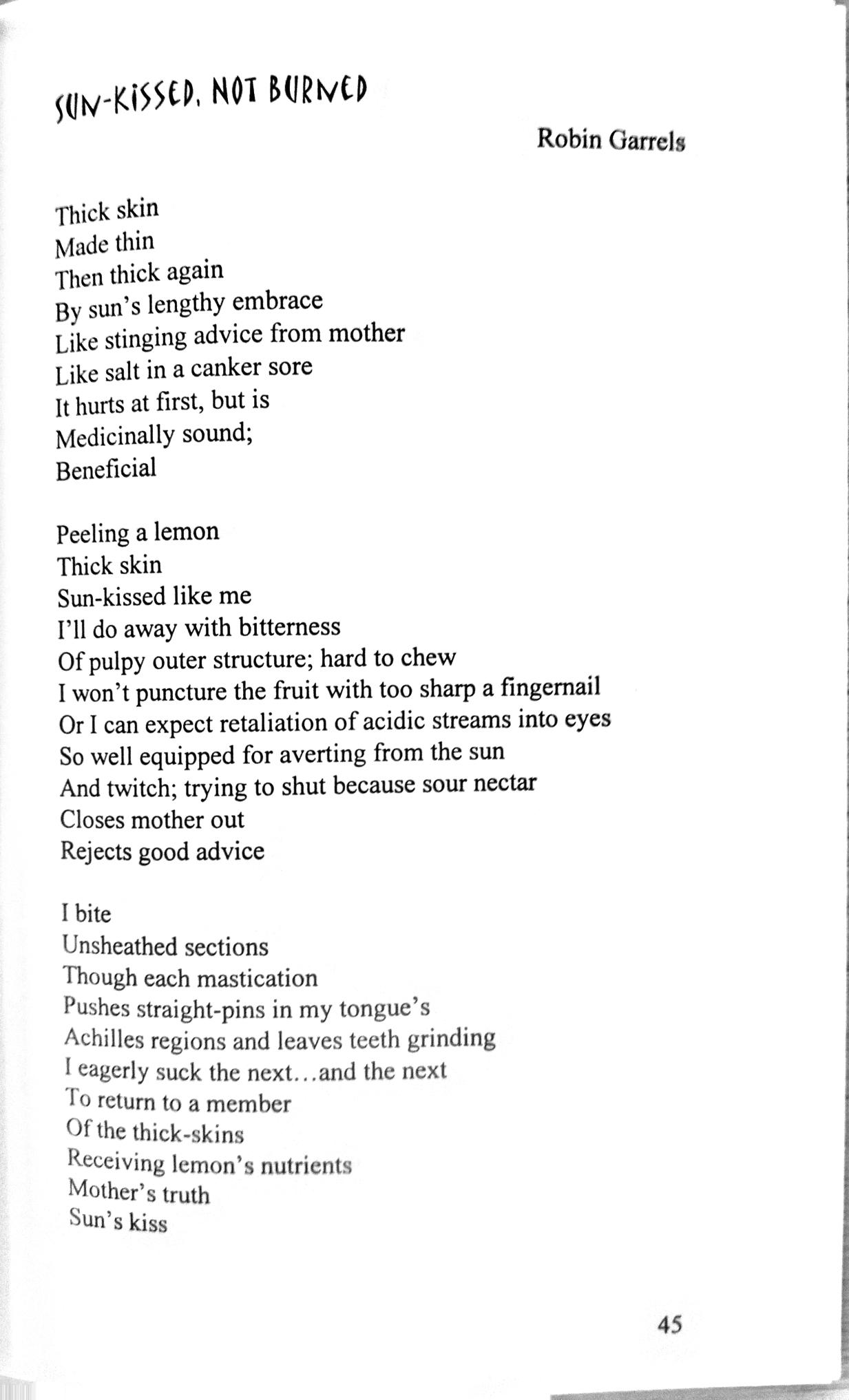 SUN-KISSED, NOT BURNED

Robin Garrels

Thick skin
Made thin
Then thick again
By sun's lengthy embrace
Like stinging advice from mother
Like salt in a canker sore
It hurts at first, but is
Medicinally sound;
Beneficial

Peeling a lemon
Thick skin
Sun-kissed like me
I'll do away with bitterness
Of pulpy outer structure; hard to chew
I won't puncture the fruit with too sharp a fingernail
Or I can expect retaliation of acidic streams into eyes
So well equipped for averting from the sun
And twitch; trying to shut because sour nectar
Closes mother out
Rejects good advice

I bite
Unsheathed sections
Though each mastication
Pushes straight-pins in my tongue's
Achilles regions and leaves teeth grinding
I eagerly suck the next…and the next
To return to a member
Of the thick-skins
Receiving lemon's nutrients
Mother's truth
Sun's kiss

45